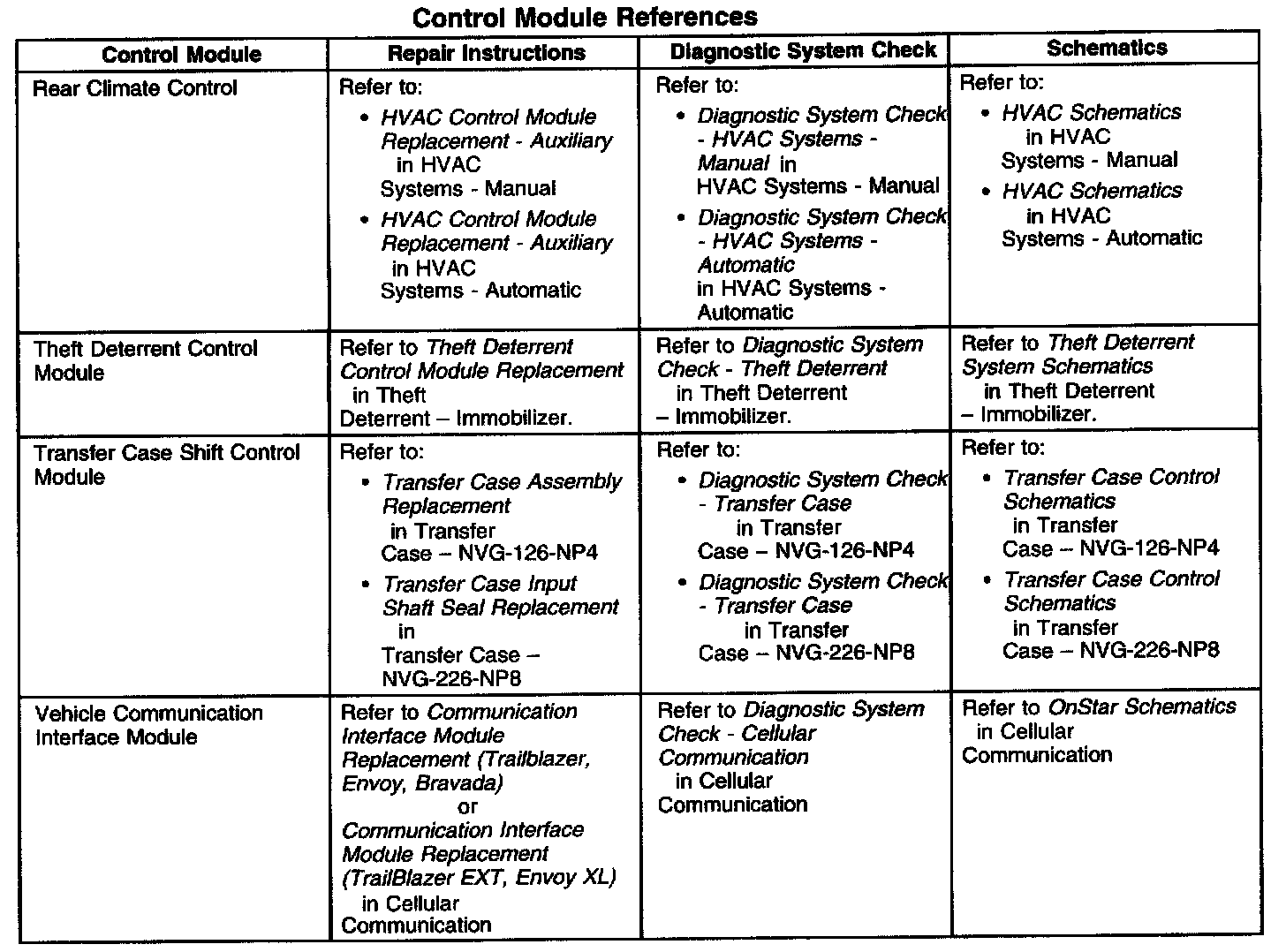 Control Module References

| Control Module | Repair Instructions | Diagnostic System Check | Schematics |
|---|---|---|---|
| Rear Climate Control | Refer to: • HVAC Control Module Replacement - Auxiliary in HVAC Systems - Manual • HVAC Control Module Replacement - Auxiliary in HVAC Systems - Automatic | Refer to: • Diagnostic System Check - HVAC Systems - Manual in HVAC Systems - Manual • Diagnostic System Check - HVAC Systems - Automatic in HVAC Systems - Automatic | Refer to: • HVAC Schematics in HVAC Systems - Manual • HVAC Schematics in HVAC Systems - Automatic |
| Theft Deterrent Control Module | Refer to Theft Deterrent Control Module Replacement in Theft Deterrent – Immobilizer. | Refer to Diagnostic System Check - Theft Deterrent in Theft Deterrent – Immobilizer. | Refer to Theft Deterrent System Schematics in Theft Deterrent – Immobilizer. |
| Transfer Case Shift Control Module | Refer to: • Transfer Case Assembly Replacement in Transfer Case – NVG-126-NP4 • Transfer Case Input Shaft Seal Replacement in Transfer Case – NVG-226-NP8 | Refer to: • Diagnostic System Check - Transfer Case in Transfer Case – NVG-126-NP4 • Diagnostic System Check - Transfer Case in Transfer Case – NVG-226-NP8 | Refer to: • Transfer Case Control Schematics in Transfer Case – NVG-126-NP4 • Transfer Case Control Schematics in Transfer Case – NVG-226-NP8 |
| Vehicle Communication Interface Module | Refer to Communication Interface Module Replacement (Trailblazer, Envoy, Bravada) or Communication Interface Module Replacement (TrailBlazer EXT, Envoy XL) in Cellular Communication | Refer to Diagnostic System Check - Cellular Communication in Cellular Communication | Refer to OnStar Schematics in Cellular Communication |